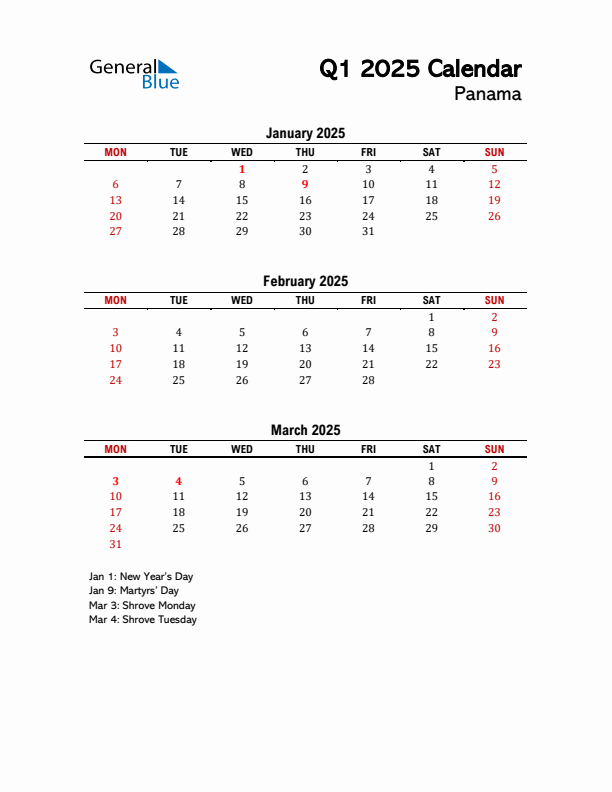 General Blue

Q1 2025 Calendar
Panama

January 2025

| MON | TUE | WED | THU | FRI | SAT | SUN |
|---|---|---|---|---|---|---|
| | | 1 | 2 | 3 | 4 | 5 |
| 6 | 7 | 8 | 9 | 10 | 11 | 12 |
| 13 | 14 | 15 | 16 | 17 | 18 | 19 |
| 20 | 21 | 22 | 23 | 24 | 25 | 26 |
| 27 | 28 | 29 | 30 | 31 | | |

February 2025

| MON | TUE | WED | THU | FRI | SAT | SUN |
|---|---|---|---|---|---|---|
| | | | | | 1 | 2 |
| 3 | 4 | 5 | 6 | 7 | 8 | 9 |
| 10 | 11 | 12 | 13 | 14 | 15 | 16 |
| 17 | 18 | 19 | 20 | 21 | 22 | 23 |
| 24 | 25 | 26 | 27 | 28 | | |

March 2025

| MON | TUE | WED | THU | FRI | SAT | SUN |
|---|---|---|---|---|---|---|
| | | | | | 1 | 2 |
| 3 | 4 | 5 | 6 | 7 | 8 | 9 |
| 10 | 11 | 12 | 13 | 14 | 15 | 16 |
| 17 | 18 | 19 | 20 | 21 | 22 | 23 |
| 24 | 25 | 26 | 27 | 28 | 29 | 30 |
| 31 | | | | | | |

Jan 1: New Year's Day
Jan 9: Martyrs' Day
Mar 3: Shrove Monday
Mar 4: Shrove Tuesday